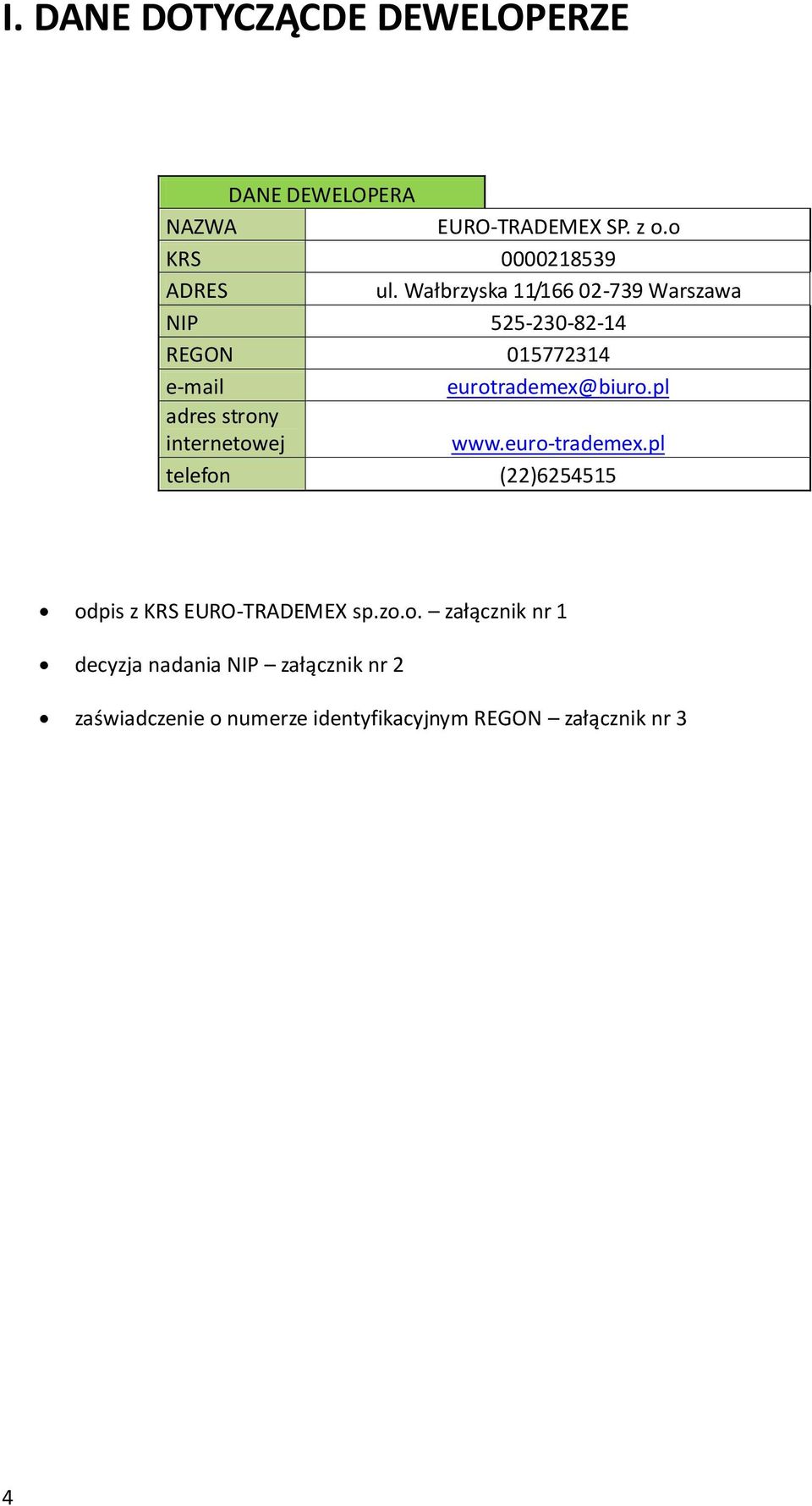 I. DANE DOTYCZĄCDE DEWELOPERZE

| DANE DEWELOPERA | |
|---|---|
| NAZWA | EURO-TRADEMEX SP. z o.o |
| KRS | 0000218539 |
| ADRES | ul. Wałbrzyska 11/166 02-739 Warszawa |
| NIP | 525-230-82-14 |
| REGON | 015772314 |
| e-mail | eurotrademex@biuro.pl |
| adres strony internetowej | www.euro-trademex.pl |
| telefon | (22)6254515 |

• odpis z KRS EURO-TRADEMEX sp.zo.o. – załącznik nr 1

• decyzja nadania NIP – załącznik nr 2

• zaświadczenie o numerze identyfikacyjnym REGON – załącznik nr 3

4